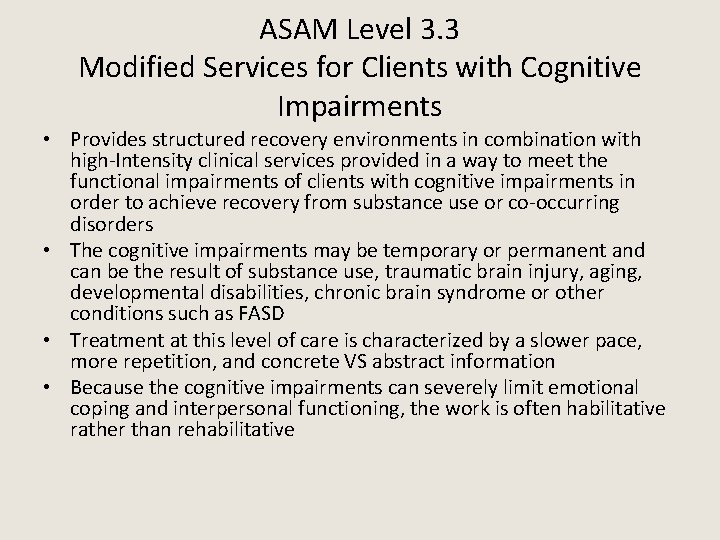 ASAM Level 3.3
Modified Services for Clients with Cognitive Impairments

• Provides structured recovery environments in combination with high-Intensity clinical services provided in a way to meet the functional impairments of clients with cognitive impairments in order to achieve recovery from substance use or co-occurring disorders
• The cognitive impairments may be temporary or permanent and can be the result of substance use, traumatic brain injury, aging, developmental disabilities, chronic brain syndrome or other conditions such as FASD
• Treatment at this level of care is characterized by a slower pace, more repetition, and concrete VS abstract information
• Because the cognitive impairments can severely limit emotional coping and interpersonal functioning, the work is often habilitative rather than rehabilitative